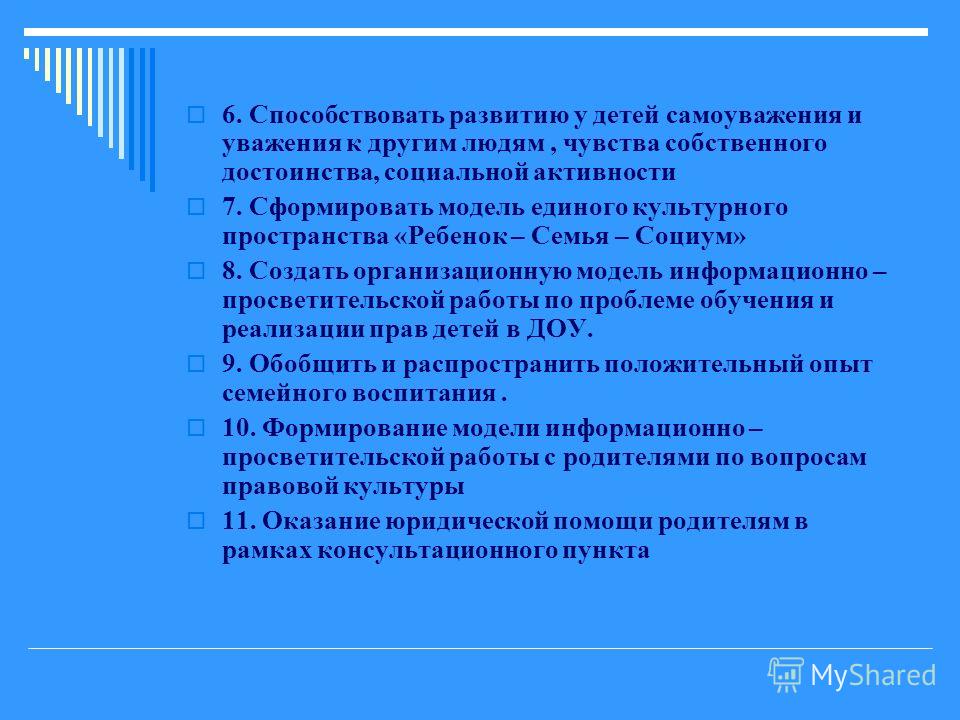 6. Способствовать развитию у детей самоуважения и уважения к другим людям , чувства собственного достоинства, социальной активности

7. Сформировать модель единого культурного пространства «Ребенок – Семья – Социум»

8. Создать организационную модель информационно – просветительской работы по проблеме обучения и реализации прав детей в ДОУ.

9. Обобщить и распространить положительный опыт семейного воспитания .

10. Формирование модели информационно – просветительской работы с родителями по вопросам правовой культуры

11. Оказание юридической помощи родителям в рамках консультационного пункта

MyShared